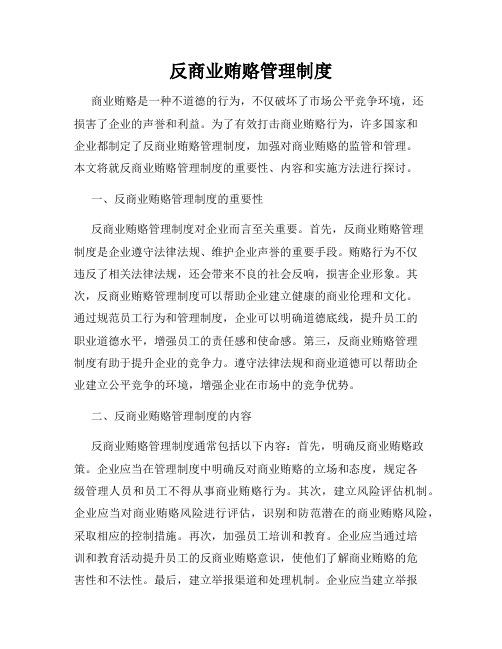 反商业贿赂管理制度

商业贿赂是一种不道德的行为，不仅破坏了市场公平竞争环境，还损害了企业的声誉和利益。为了有效打击商业贿赂行为，许多国家和企业都制定了反商业贿赂管理制度，加强对商业贿赂的监管和管理。本文将就反商业贿赂管理制度的重要性、内容和实施方法进行探讨。

一、反商业贿赂管理制度的重要性

反商业贿赂管理制度对企业而言至关重要。首先，反商业贿赂管理制度是企业遵守法律法规、维护企业声誉的重要手段。贿赂行为不仅违反了相关法律法规，还会带来不良的社会反响，损害企业形象。其次，反商业贿赂管理制度可以帮助企业建立健康的商业伦理和文化。通过规范员工行为和管理制度，企业可以明确道德底线，提升员工的职业道德水平，增强员工的责任感和使命感。第三，反商业贿赂管理制度有助于提升企业的竞争力。遵守法律法规和商业道德可以帮助企业建立公平竞争的环境，增强企业在市场中的竞争优势。

二、反商业贿赂管理制度的内容

反商业贿赂管理制度通常包括以下内容：首先，明确反商业贿赂政策。企业应当在管理制度中明确反对商业贿赂的立场和态度，规定各级管理人员和员工不得从事商业贿赂行为。其次，建立风险评估机制。企业应当对商业贿赂风险进行评估，识别和防范潜在的商业贿赂风险，采取相应的控制措施。再次，加强员工培训和教育。企业应当通过培训和教育活动提升员工的反商业贿赂意识，使他们了解商业贿赂的危害性和不法性。最后，建立举报渠道和处理机制。企业应当建立举报